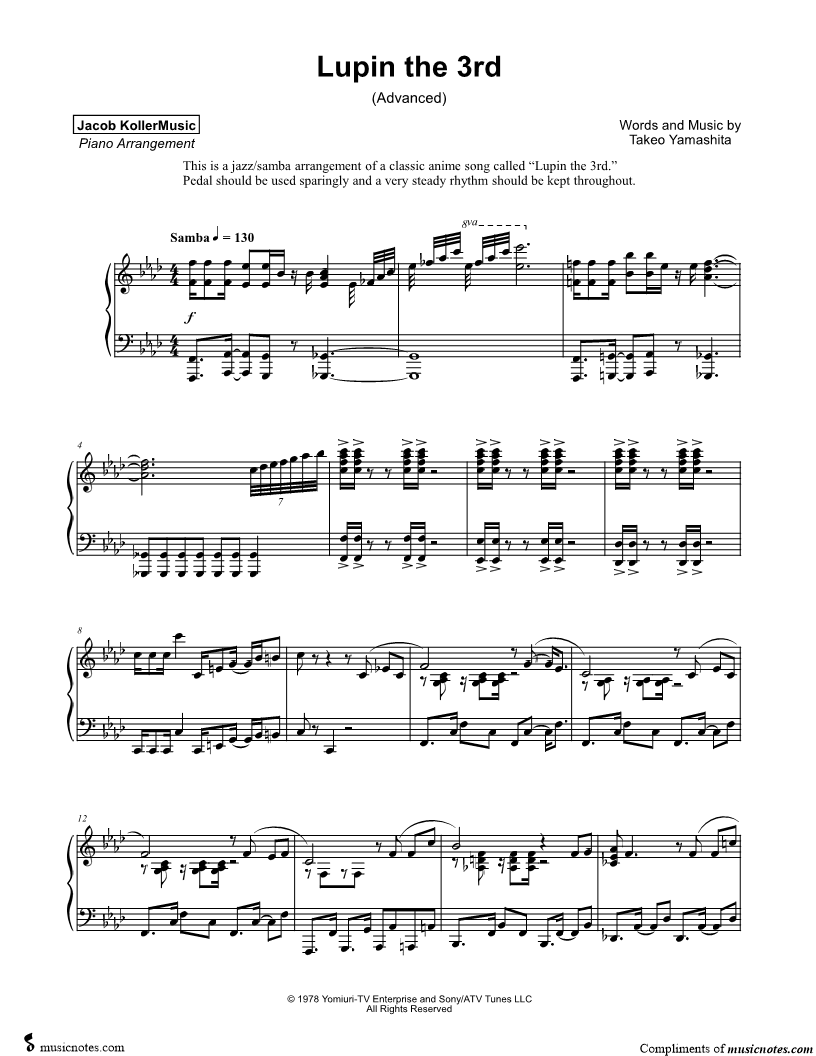 Lupin the 3rd

(Advanced)

Jacob KollerMusic
Piano Arrangement

Words and Music by
Takeo Yamashita

This is a jazz/samba arrangement of a classic anime song called "Lupin the 3rd." Pedal should be used sparingly and a very steady rhythm should be kept throughout.

Samba ♩ = 130

8va

f

4

7

8

12

© 1978 Yomiuri-TV Enterprise and Sony/ATV Tunes LLC
All Rights Reserved

musicnotes.com

Compliments of musicnotes.com